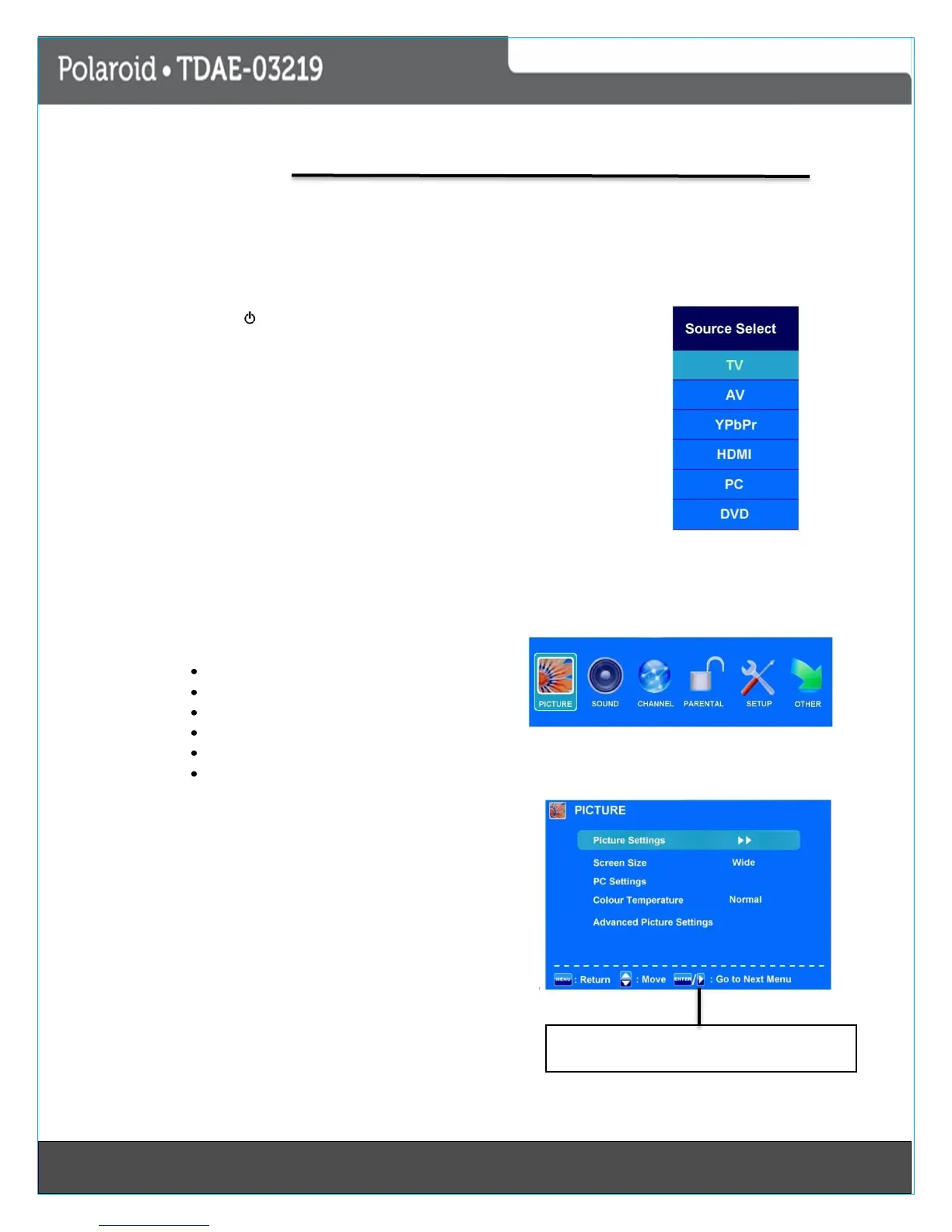 Polaroid • TDAE-03219

Source Select
TV
AV
YPbPr
HDMI
PC
DVD

PICTURE
SOUND
CHANNEL
PARENTAL
SETUP
OTHER

PICTURE
Picture Settings
Screen Size Wide
PC Settings
Colour Temperature Normal
Advanced Picture Settings

MENU : Return : Move ENTER/ : Go to Next Menu